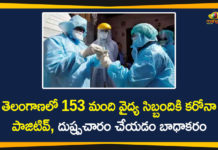 తెలంగాణలో 153 మంది వైద్య సిబ్బందికి కరోనా పాజిటివ్, దుష్ప్రచారం చేయడం బాధాకరం